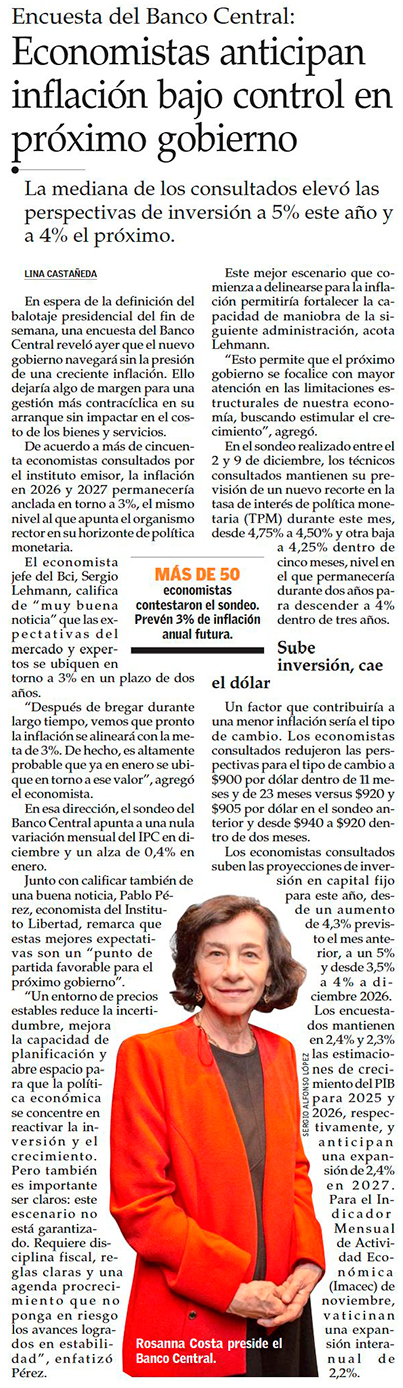 Encuesta del Banco Central:

Economistas anticipan inflación bajo control en próximo gobierno

La mediana de los consultados elevó las perspectivas de inversión a 5% este año y a 4% el próximo.

LINA CASTAÑEDA

En espera de la definición del balotaje presidencial del fin de semana, una encuesta del Banco Central reveló ayer que el nuevo gobierno navegará sin la presión de una creciente inflación. Ello dejaría algo de margen para una gestión más contracíclica en su arranque sin impactar en el costo de los bienes y servicios.

De acuerdo a más de cincuenta economistas consultados por el instituto emisor, la inflación en 2026 y 2027 permanecería anclada en torno a 3%, el mismo nivel al que apunta el organismo rector en su horizonte de política monetaria.

El economista jefe del Bci, Sergio Lehmann, califica de "muy buena noticia" que las expectativas del mercado y expertos se ubiquen en torno a 3% en un plazo de dos años.

"Después de bregar durante largo tiempo, vemos que pronto la inflación se alineará con la meta de 3%. De hecho, es altamente probable que ya en enero se ubique en torno a ese valor", agregó el economista.

En esa dirección, el sondeo del Banco Central apunta a una nula variación mensual del IPC en diciembre y un alza de 0,4% en enero.

Junto con calificar también de una buena noticia, Pablo Pérez, economista del Instituto Libertad, remarca que estas mejores expectativas son un "punto de partida favorable para el próximo gobierno".

"Un entorno de precios estables reduce la incertidumbre, mejora la capacidad de planificación y abre espacio para que la política económica se concentre en reactivar la inversión y el crecimiento. Pero también es importante ser claros: este escenario no está garantizado. Requiere disciplina fiscal, reglas claras y una agenda procrecimiento que no ponga en riesgo los avances logrados en estabilidad", enfatizó Pérez.

MÁS DE 50 economistas contestaron el sondeo. Prevén 3% de inflación anual futura.

Este mejor escenario que comienza a delinearse para la inflación permitiría fortalecer la capacidad de maniobra de la siguiente administración, acota Lehmann.

"Esto permite que el próximo gobierno se focalice con mayor atención en las limitaciones estructurales de nuestra economía, buscando estimular el crecimiento", agregó.

En el sondeo realizado entre el 2 y 9 de diciembre, los técnicos consultados mantienen su previsión de un nuevo recorte en la tasa de interés de política monetaria (TPM) durante este mes, desde 4,75% a 4,50% y otra baja a 4,25% dentro de cinco meses, nivel en el que permanecería durante dos años para descender a 4% dentro de tres años.

Sube inversión, cae el dólar

Un factor que contribuiría a una menor inflación sería el tipo de cambio. Los economistas consultados redujeron las perspectivas para el tipo de cambio a $900 por dólar dentro de 11 meses y de 23 meses versus $920 y $905 por dólar en el sondeo anterior y desde $940 a $920 dentro de dos meses.

Los economistas consultados suben las proyecciones de inversión en capital fijo para este año, desde un aumento de 4,3% previsto el mes anterior, a un 5% y desde 3,5% a 4% a diciembre 2026.

Los encuestados mantienen en 2,4% y 2,3% las estimaciones de crecimiento del PIB para 2025 y 2026, respectivamente, y anticipan una expansión de 2,4% en 2027. Para el Indicador Mensual de Actividad Económica (Imacec) de noviembre, vaticinan una expansión interanual de 2,2%.

SERGIO ALFONSO LÓPEZ

Rosanna Costa preside el Banco Central.